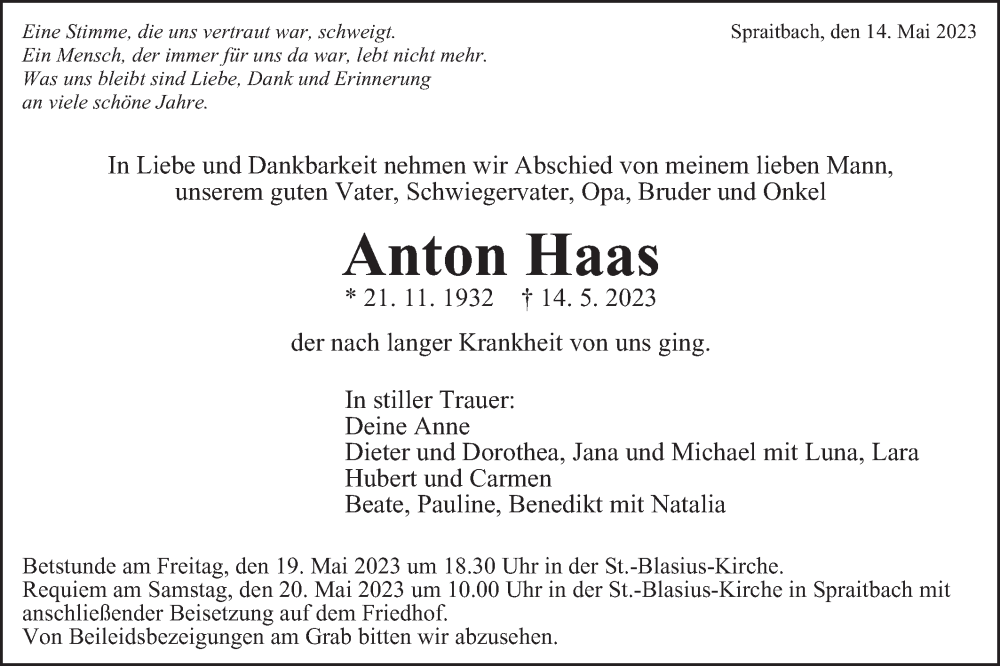 Eine Stimme, die uns vertraut war, schweigt.
Ein Mensch, der immer für uns da war, lebt nicht mehr.
Was uns bleibt sind Liebe, Dank und Erinnerung
an viele schöne Jahre.

Spraitbach, den 14. Mai 2023

In Liebe und Dankbarkeit nehmen wir Abschied von meinem lieben Mann, unserem guten Vater, Schwiegervater, Opa, Bruder und Onkel

Anton Haas

* 21. 11. 1932 † 14. 5. 2023

der nach langer Krankheit von uns ging.

In stiller Trauer:
Deine Anne
Dieter und Dorothea, Jana und Michael mit Luna, Lara
Hubert und Carmen
Beate, Pauline, Benedikt mit Natalia

Betstunde am Freitag, den 19. Mai 2023 um 18.30 Uhr in der St.-Blasius-Kirche.
Requiem am Samstag, den 20. Mai 2023 um 10.00 Uhr in der St.-Blasius-Kirche in Spraitbach mit anschließender Beisetzung auf dem Friedhof.
Von Beileidsbezeigungen am Grab bitten wir abzusehen.